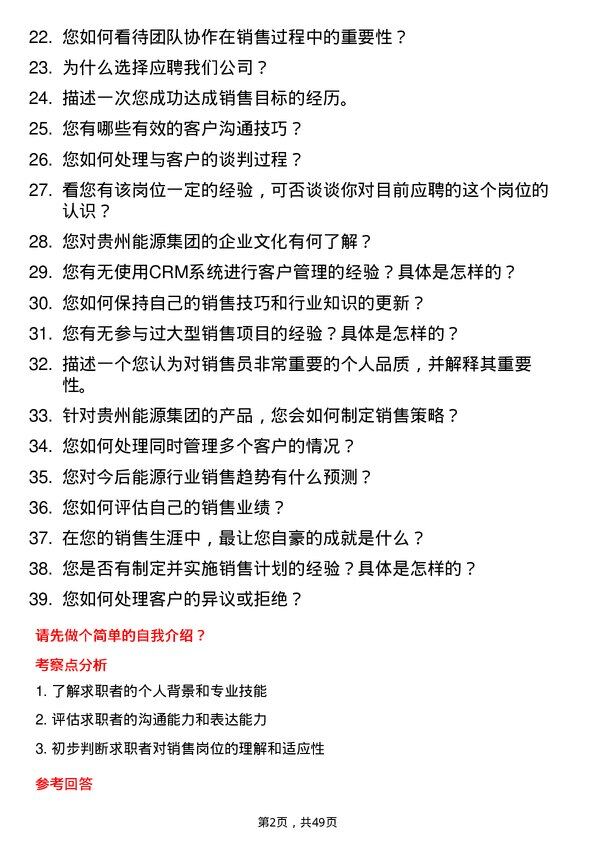 22. 您如何看待团队协作在销售过程中的重要性？
23. 为什么选择应聘我们公司？
24. 描述一次您成功达成销售目标的经历。
25. 您有哪些有效的客户沟通技巧？
26. 您如何处理与客户的谈判过程？
27. 看您有该岗位一定的经验，可否谈谈你对目前应聘的这个岗位的认识？
28. 您对贵州能源集团的企业文化有何了解？
29. 您有无使用CRM系统进行客户管理的经验？具体是怎样的？
30. 您如何保持自己的销售技巧和行业知识的更新？
31. 您有无参与过大型销售项目的经验？具体是怎样的？
32. 描述一个您认为对销售员非常重要的个人品质，并解释其重要性。
33. 针对贵州能源集团的产品，您会如何制定销售策略？
34. 您如何处理同时管理多个客户的情况？
35. 您对今后能源行业销售趋势有什么预测？
36. 您如何评估自己的销售业绩？
37. 在您的销售生涯中，最让您自豪的成就是什么？
38. 您是否有制定并实施销售计划的经验？具体是怎样的？
39. 您如何处理客户的异议或拒绝？

请先做个简单的自我介绍？

考察点分析

1. 了解求职者的个人背景和专业技能
2. 评估求职者的沟通能力和表达能力
3. 初步判断求职者对销售岗位的理解和适应性

参考回答

第2页，共49页